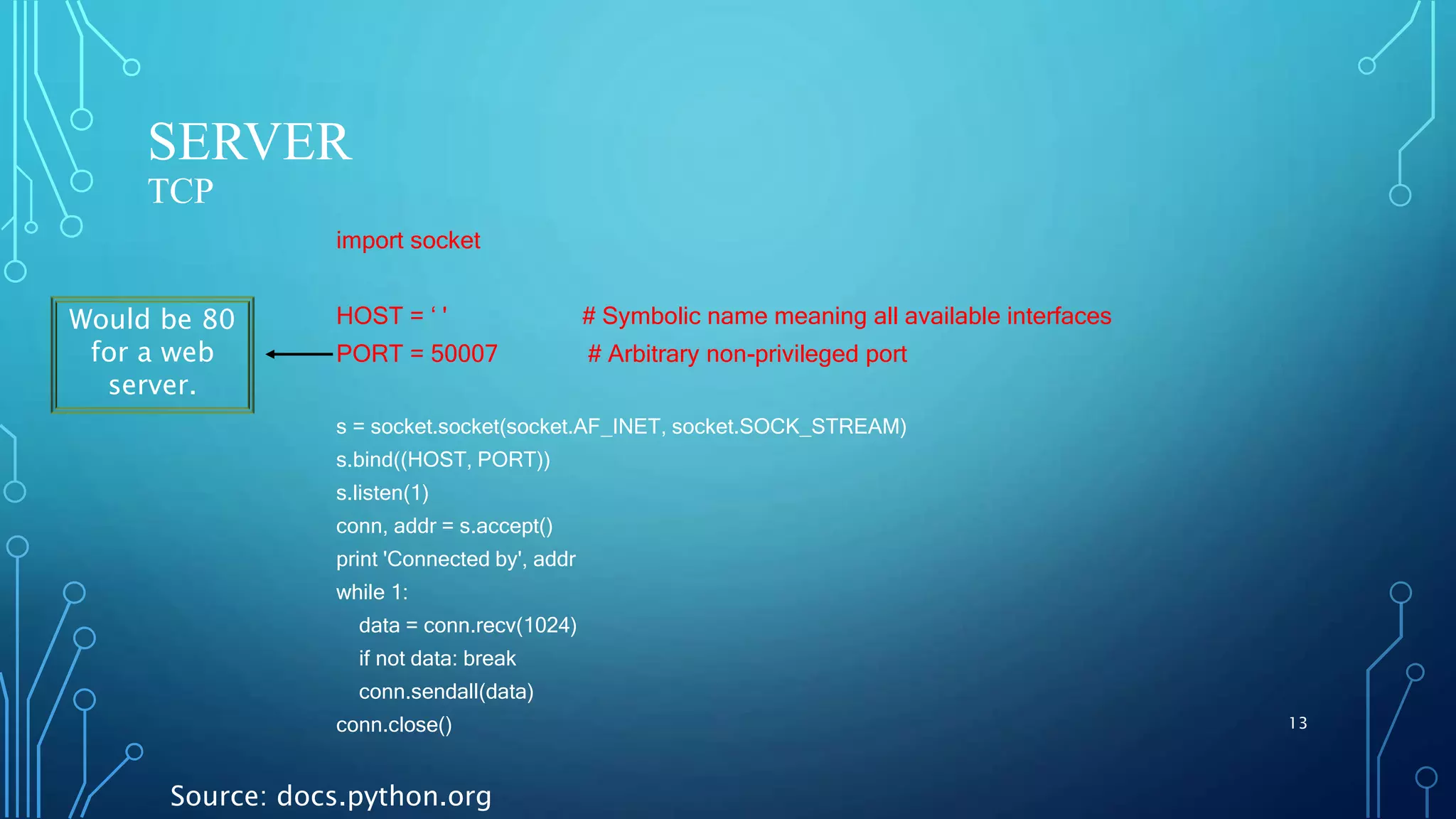 SERVER
TCP

Would be 80 for a web server.

import socket

HOST = ' '                # Symbolic name meaning all available interfaces
PORT = 50007              # Arbitrary non-privileged port

s = socket.socket(socket.AF_INET, socket.SOCK_STREAM)
s.bind((HOST, PORT))
s.listen(1)
conn, addr = s.accept()
print 'Connected by', addr
while 1:
    data = conn.recv(1024)
    if not data: break
    conn.sendall(data)
conn.close()

13

Source: docs.python.org